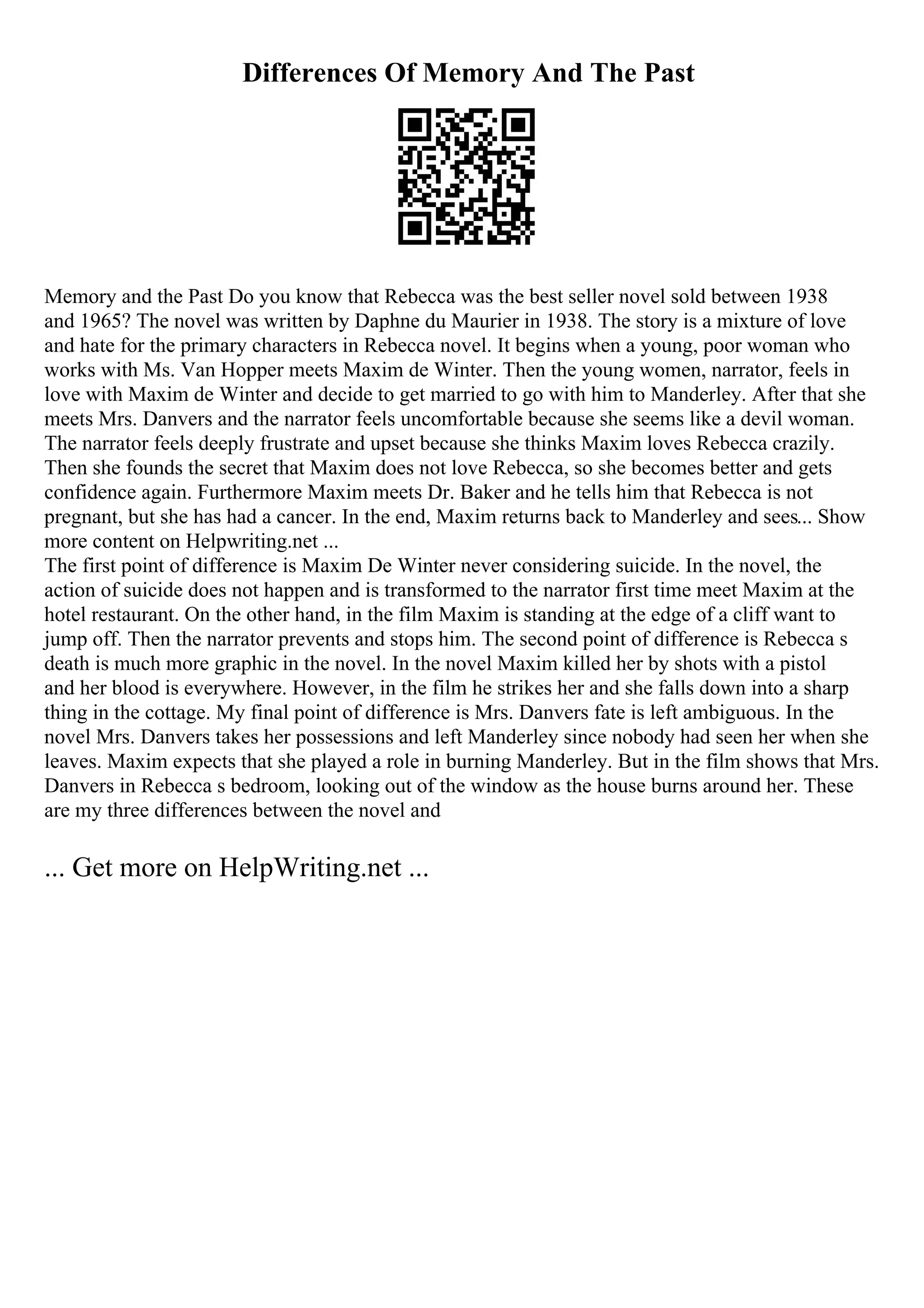 Differences Of Memory And The Past

Memory and the Past Do you know that Rebecca was the best seller novel sold between 1938 and 1965? The novel was written by Daphne du Maurier in 1938. The story is a mixture of love and hate for the primary characters in Rebecca novel. It begins when a young, poor woman who works with Ms. Van Hopper meets Maxim de Winter. Then the young women, narrator, feels in love with Maxim de Winter and decide to get married to go with him to Manderley. After that she meets Mrs. Danvers and the narrator feels uncomfortable because she seems like a devil woman. The narrator feels deeply frustrate and upset because she thinks Maxim loves Rebecca crazily. Then she founds the secret that Maxim does not love Rebecca, so she becomes better and gets confidence again. Furthermore Maxim meets Dr. Baker and he tells him that Rebecca is not pregnant, but she has had a cancer. In the end, Maxim returns back to Manderley and sees... Show more content on Helpwriting.net ...
The first point of difference is Maxim De Winter never considering suicide. In the novel, the action of suicide does not happen and is transformed to the narrator first time meet Maxim at the hotel restaurant. On the other hand, in the film Maxim is standing at the edge of a cliff want to jump off. Then the narrator prevents and stops him. The second point of difference is Rebecca s death is much more graphic in the novel. In the novel Maxim killed her by shots with a pistol and her blood is everywhere. However, in the film he strikes her and she falls down into a sharp thing in the cottage. My final point of difference is Mrs. Danvers fate is left ambiguous. In the novel Mrs. Danvers takes her possessions and left Manderley since nobody had seen her when she leaves. Maxim expects that she played a role in burning Manderley. But in the film shows that Mrs. Danvers in Rebecca s bedroom, looking out of the window as the house burns around her. These are my three differences between the novel and

... Get more on HelpWriting.net ...